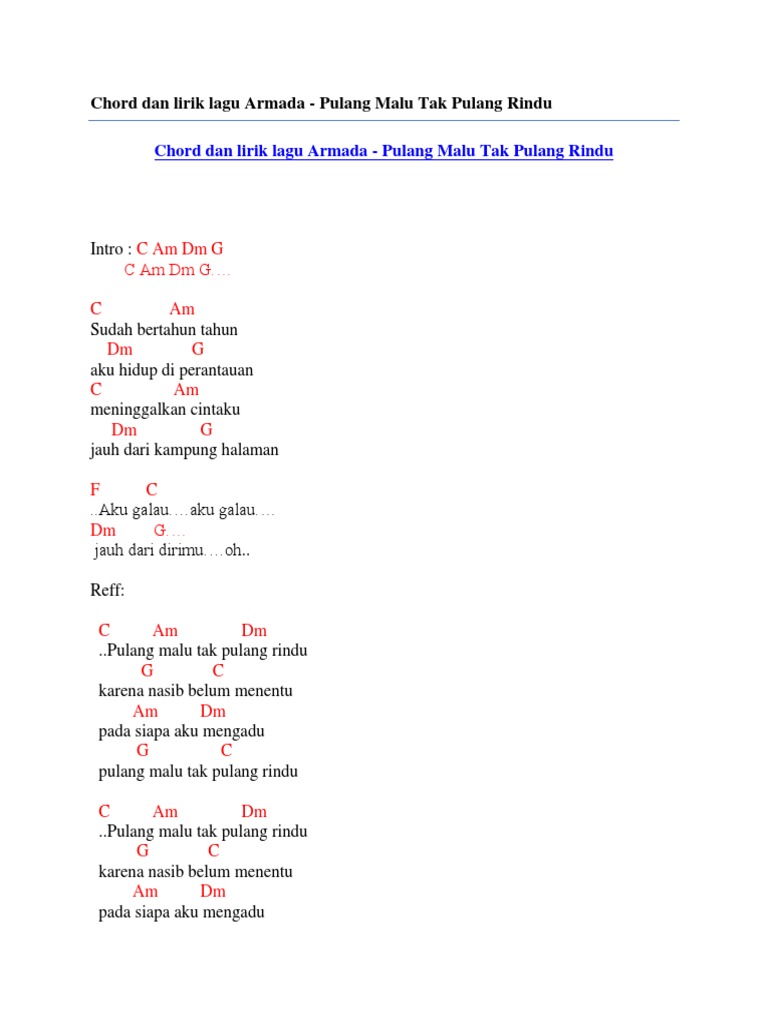 Chord dan lirik lagu Armada - Pulang Malu Tak Pulang Rindu

Chord dan lirik lagu Armada - Pulang Malu Tak Pulang Rindu

Intro : C Am Dm G
C Am Dm G….

C Am
Sudah bertahun tahun
Dm G
aku hidup di perantauan
C Am
meninggalkan cintaku
Dm G
jauh dari kampung halaman

F C
..Aku galau….aku galau….
Dm G….
jauh dari dirimu….oh..

Reff:

C Am Dm
..Pulang malu tak pulang rindu
G C
karena nasib belum menentu
Am Dm
pada siapa aku mengadu
G C
pulang malu tak pulang rindu

C Am Dm
..Pulang malu tak pulang rindu
G C
karena nasib belum menentu
Am Dm
pada siapa aku mengadu